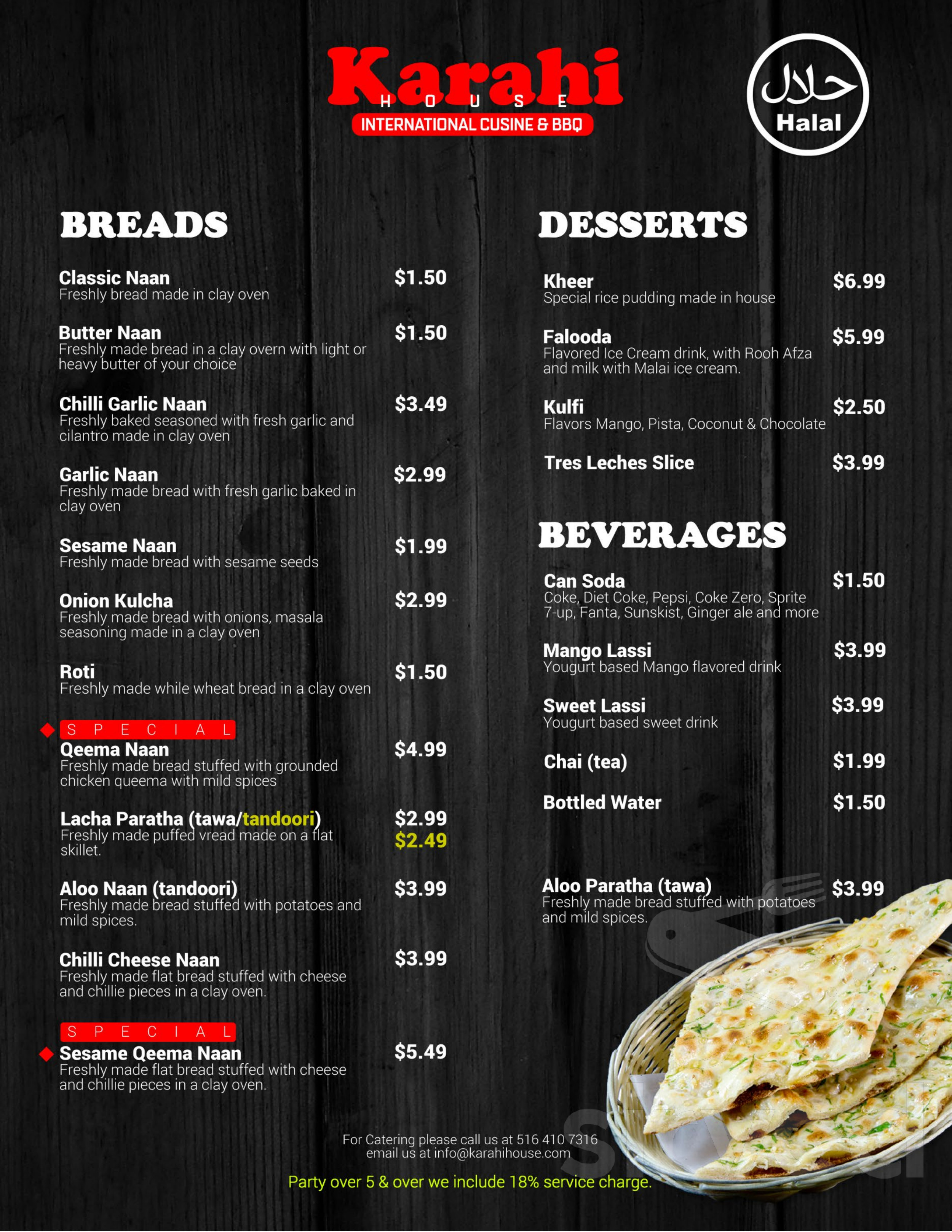 Karahi
HOUSE
INTERNATIONAL CUSINE & BBQ

حلال
Halal

BREADS

Classic Naan $1.50
Freshly bread made in clay oven

Butter Naan $1.50
Freshly made bread in a clay overn with light or heavy butter of your choice

Chilli Garlic Naan $3.49
Freshly baked seasoned with fresh garlic and cilantro made in clay oven

Garlic Naan $2.99
Freshly made bread with fresh garlic baked in clay oven

Sesame Naan $1.99
Freshly made bread with sesame seeds

Onion Kulcha $2.99
Freshly made bread with onions, masala seasoning made in a clay oven

Roti $1.50
Freshly made while wheat bread in a clay oven

SPECIAL
Qeema Naan $4.99
Freshly made bread stuffed with grounded chicken queema with mild spices

Lacha Paratha (tawa/tandoori) $2.99 $2.49
Freshly made puffed vread made on a flat skillet.

Aloo Naan (tandoori) $3.99
Freshly made bread stuffed with potatoes and mild spices.

Chilli Cheese Naan $3.99
Freshly made flat bread stuffed with cheese and chillie pieces in a clay oven.

SPECIAL
Sesame Qeema Naan $5.49
Freshly made flat bread stuffed with cheese and chillie pieces in a clay oven.

DESSERTS

Kheer $6.99
Special rice pudding made in house

Falooda $5.99
Flavored Ice Cream drink, with Rooh Afza and milk with Malai ice cream.

Kulfi $2.50
Flavors Mango, Pista, Coconut & Chocolate

Tres Leches Slice $3.99

BEVERAGES

Can Soda $1.50
Coke, Diet Coke, Pepsi, Coke Zero, Sprite 7-up, Fanta, Sunskist, Ginger ale and more

Mango Lassi $3.99
Yougurt based Mango flavored drink

Sweet Lassi $3.99
Yougurt based sweet drink

Chai (tea) $1.99

Bottled Water $1.50

Aloo Paratha (tawa) $3.99
Freshly made bread stuffed with potatoes and mild spices.

For Catering please call us at 516 410 7316
email us at info@karahihouse.com

Party over 5 & over we include 18% service charge.